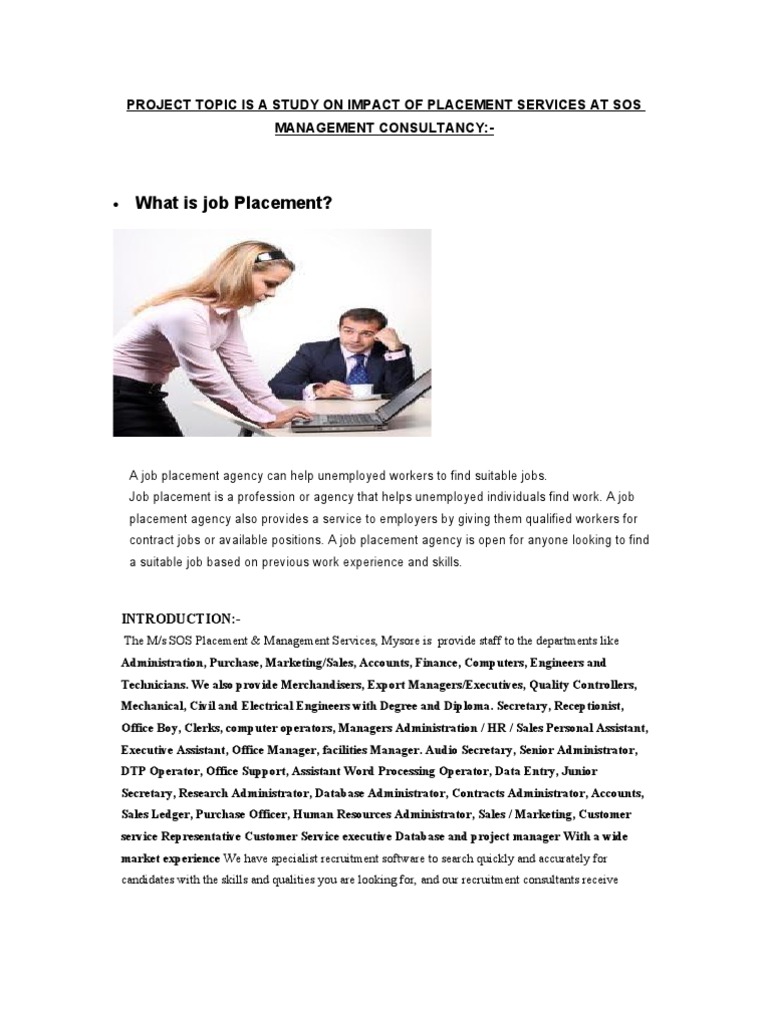 PROJECT TOPIC IS A STUDY ON IMPACT OF PLACEMENT SERVICES AT SOS MANAGEMENT CONSULTANCY:-

• What is job Placement?

A job placement agency can help unemployed workers to find suitable jobs.
Job placement is a profession or agency that helps unemployed individuals find work. A job placement agency also provides a service to employers by giving them qualified workers for contract jobs or available positions. A job placement agency is open for anyone looking to find a suitable job based on previous work experience and skills.

INTRODUCTION:-
The M/s SOS Placement & Management Services, Mysore is provide staff to the departments like Administration, Purchase, Marketing/Sales, Accounts, Finance, Computers, Engineers and Technicians. We also provide Merchandisers, Export Managers/Executives, Quality Controllers, Mechanical, Civil and Electrical Engineers with Degree and Diploma. Secretary, Receptionist, Office Boy, Clerks, computer operators, Managers Administration / HR / Sales Personal Assistant, Executive Assistant, Office Manager, facilities Manager. Audio Secretary, Senior Administrator, DTP Operator, Office Support, Assistant Word Processing Operator, Data Entry, Junior Secretary, Research Administrator, Database Administrator, Contracts Administrator, Accounts, Sales Ledger, Purchase Officer, Human Resources Administrator, Sales / Marketing, Customer service Representative Customer Service executive Database and project manager With a wide market experience We have specialist recruitment software to search quickly and accurately for candidates with the skills and qualities you are looking for, and our recruitment consultants receive